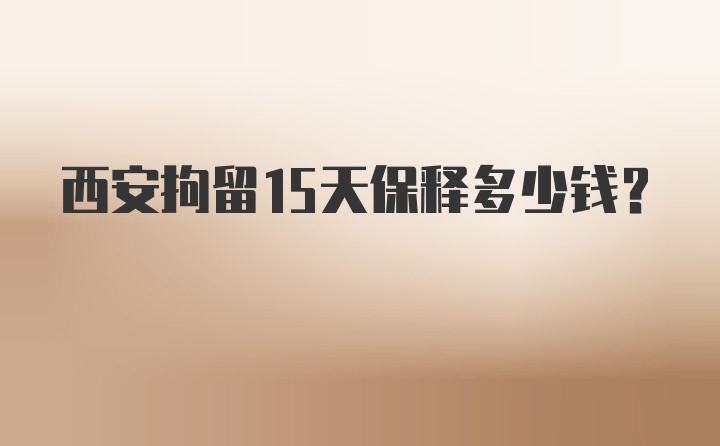 西安拘留15天保释多少钱?